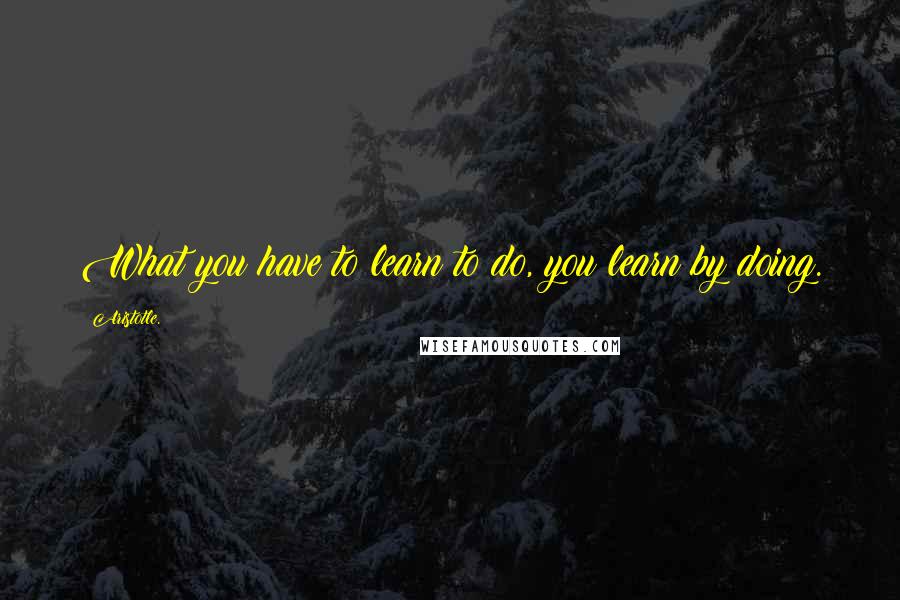 What you have to learn to do, you learn by doing.

Aristotle.

WISEFAMOUSQUOTES.COM